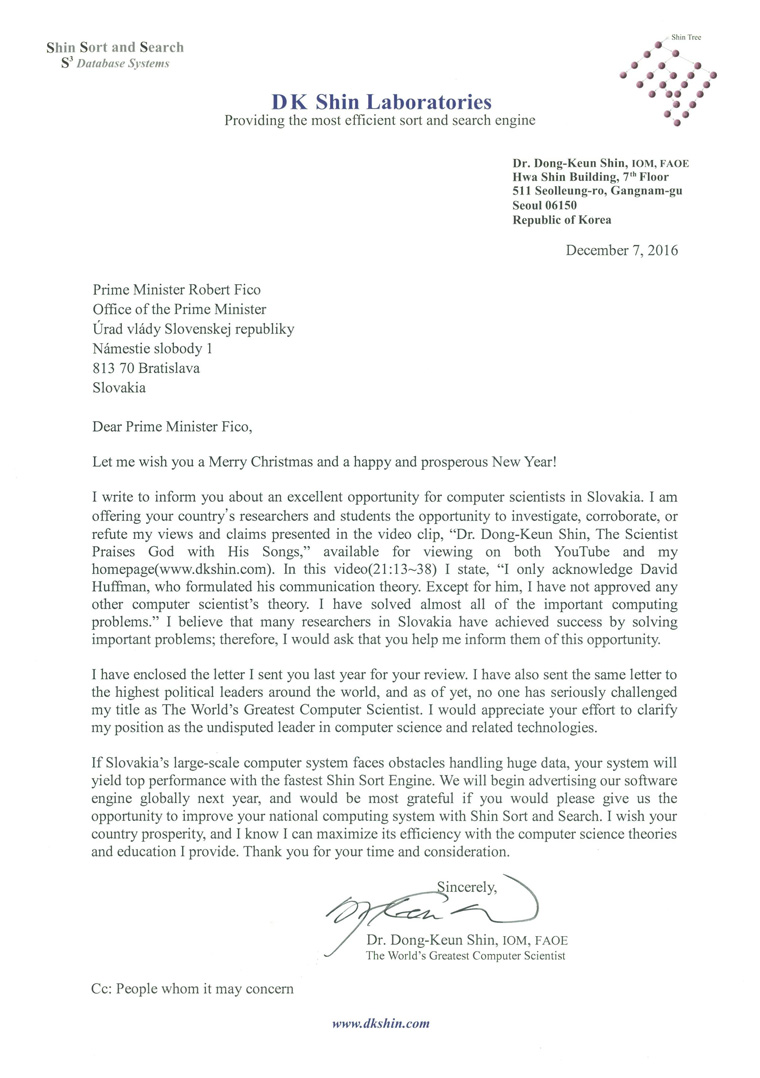 Shin Sort and Search
$S^3$ Database Systems

Shin Tree

DK Shin Laboratories
Providing the most efficient sort and search engine

Dr. Dong-Keun Shin, IOM, FAOE
Hwa Shin Building, 7th Floor
511 Seolleung-ro, Gangnam-gu
Seoul 06150
Republic of Korea

December 7, 2016

Prime Minister Robert Fico
Office of the Prime Minister
Úrad vlády Slovenskej republiky
Námestie slobody 1
813 70 Bratislava
Slovakia

Dear Prime Minister Fico,

Let me wish you a Merry Christmas and a happy and prosperous New Year!

I write to inform you about an excellent opportunity for computer scientists in Slovakia. I am offering your country's researchers and students the opportunity to investigate, corroborate, or refute my views and claims presented in the video clip, "Dr. Dong-Keun Shin, The Scientist Praises God with His Songs," available for viewing on both YouTube and my homepage(www.dkshin.com). In this video(21:13~38) I state, "I only acknowledge David Huffman, who formulated his communication theory. Except for him, I have not approved any other computer scientist's theory. I have solved almost all of the important computing problems." I believe that many researchers in Slovakia have achieved success by solving important problems; therefore, I would ask that you help me inform them of this opportunity.

I have enclosed the letter I sent you last year for your review. I have also sent the same letter to the highest political leaders around the world, and as of yet, no one has seriously challenged my title as The World's Greatest Computer Scientist. I would appreciate your effort to clarify my position as the undisputed leader in computer science and related technologies.

If Slovakia's large-scale computer system faces obstacles handling huge data, your system will yield top performance with the fastest Shin Sort Engine. We will begin advertising our software engine globally next year, and would be most grateful if you would please give us the opportunity to improve your national computing system with Shin Sort and Search. I wish your country prosperity, and I know I can maximize its efficiency with the computer science theories and education I provide. Thank you for your time and consideration.

Sincerely,

Dr. Dong-Keun Shin, IOM, FAOE
The World's Greatest Computer Scientist

Cc: People whom it may concern

www.dkshin.com